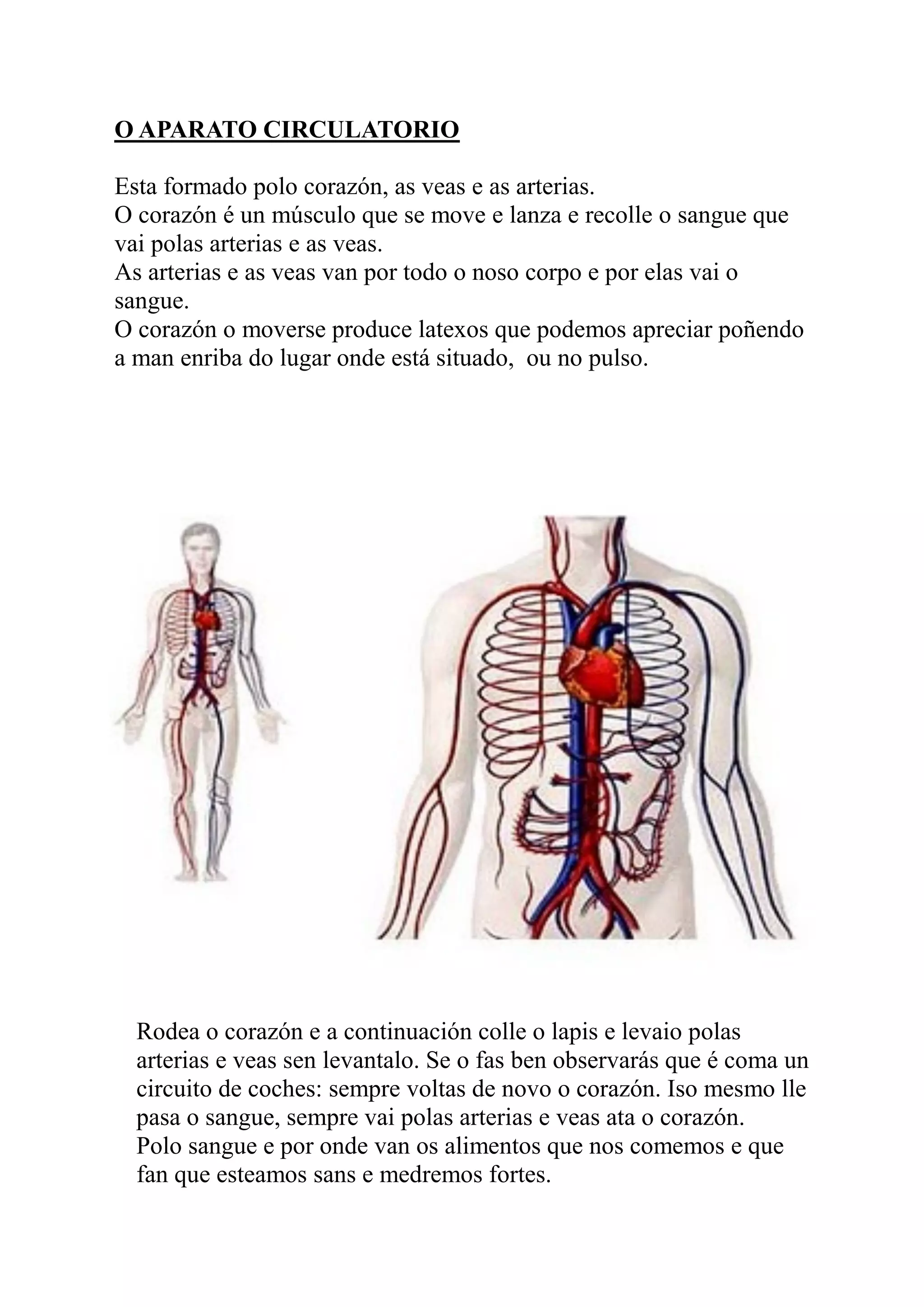 O APARATO CIRCULATORIO

Esta formado polo corazón, as veas e as arterias.
O corazón é un músculo que se move e lanza e recolle o sangue que vai polas arterias e as veas.
As arterias e as veas van por todo o noso corpo e por elas vai o sangue.
O corazón o moverse produce latexos que podemos apreciar poñendo a man enriba do lugar onde está situado, ou no pulso.

Rodea o corazón e a continuación colle o lapis e levaio polas arterias e veas sen levantalo. Se o fas ben observarás que é coma un circuito de coches: sempre voltas de novo o corazón. Iso mesmo lle pasa o sangue, sempre vai polas arterias e veas ata o corazón.
Polo sangue e por onde van os alimentos que nos comemos e que fan que esteamos sans e medremos fortes.